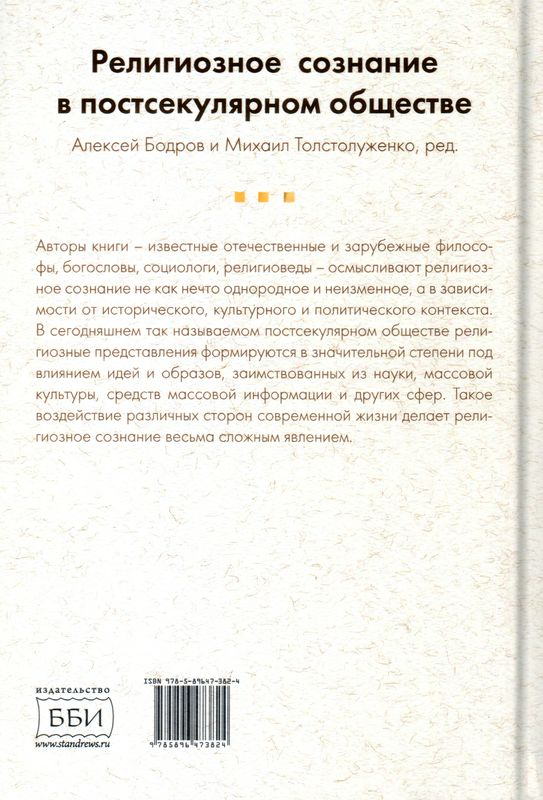 Религиозное сознание в постсекулярном обществе

Алексей Бодров и Михаил Толстолуженко, ред.

Авторы книги – известные отечественные и зарубежные философы, богословы, социологи, религиоведы – осмысливают религиозное сознание не как нечто однородное и неизменное, а в зависимости от исторического, культурного и политического контекста. В сегодняшнем так называемом постсекулярном обществе религиозные представления формируются в значительной степени под влиянием идей и образов, заимствованных из науки, массовой культуры, средств массовой информации и других сфер. Такое воздействие различных сторон современной жизни делает религиозное сознание весьма сложным явлением.

издательство
ББИ
www.standrews.ru

ISBN 978-5-89647-382-4

9 785896 473824